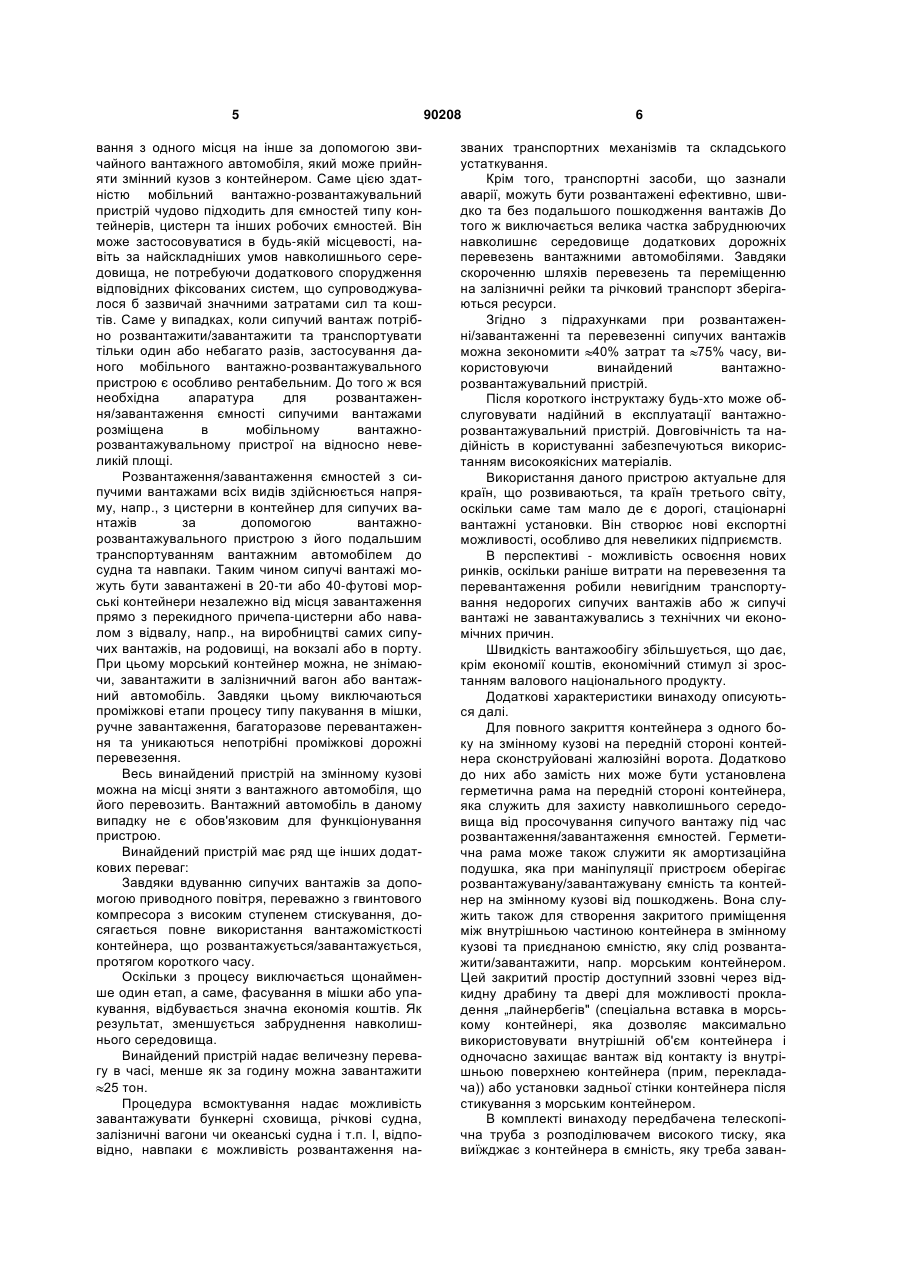 5 90208 6

вання з одного місця на інше за допомогою звичайного вантажного автомобіля, який може прийняти змінний кузов з контейнером. Саме цією здатністю мобільний вантажно-розвантажувальний пристрій чудово підходить для ємностей типу контейнерів, цистерн та інших робочих ємностей. Він може застосовуватися в будь-якій місцевості, навіть за найскладніших умов навколишнього середовища, не потребуючи додаткового спорудження відповідних фіксованих систем, що супроводжувалося б зазвичай значними затратами сил та коштів. Саме у випадках, коли сипучий вантаж потрібно розвантажити/завантажити та транспортувати тільки один або небагато разів, застосування даного мобільного вантажно-розвантажувального пристрою є особливо рентабельним. До того ж вся необхідна апаратура для розвантаження/завантаження ємності сипучими вантажами розміщена в мобільному вантажно-розвантажувальному пристрої на відносно невеликій площі.

Розвантаження/завантаження ємностей з сипучими вантажами всіх видів здійснюється напряму, напр., з цистерни в контейнер для сипучих вантажів за допомогою вантажно-розвантажувального пристрою з його подальшим транспортуванням вантажним автомобілем до судна та навпаки. Таким чином сипучі вантажі можуть бути завантажені в 20-ти або 40-футові морські контейнери незалежно від місця завантаження прямо з перекидного причепа-цистерни або навалом з відвалу, напр., на виробництві самих сипучих вантажів, на родовищі, на вокзалі або в порту. При цьому морський контейнер можна, не знімаючи, завантажити в залізничний вагон або вантажний автомобіль. Завдяки цьому виключаються проміжкові етапи процесу типу пакування в мішки, ручне завантаження, багаторазове перевантаження та уникаються непотрібні проміжкові дорожні перевезення.

Весь винайдений пристрій на змінному кузові можна на місці зняти з вантажного автомобіля, що його перевозить. Вантажний автомобіль в даному випадку не є обов'язковим для функціонування пристрою.

Винайдений пристрій має ряд ще інших додаткових переваг:

Завдяки вдуванню сипучих вантажів за допомогою приводного повітря, переважно з гвинтового компресора з високим ступенем стискування, досягається повне використання вантажомісткості контейнера, що розвантажується/завантажується, протягом короткого часу.

Оскільки з процесу виключається щонайменше один етап, а саме, фасування в мішки або упакування, відбувається значна економія коштів. Як результат, зменшується забруднення навколишнього середовища.

Винайдений пристрій надає величезну перевагу в часі, менше як за годину можна завантажити ≈25 тон.

Процедура всмоктування надає можливість завантажувати бункерні сховища, річкові судна, залізничні вагони чи океанські судна і т.п. І, відповідно, навпаки є можливість розвантаження названих транспортних механізмів та складського устаткування.

Крім того, транспортні засоби, що зазнали аварії, можуть бути розвантажені ефективно, швидко та без подальшого пошкодження вантажів До того ж виключається велика частка забруднюючих навколишнє середовище додаткових дорожніх перевезень вантажними автомобілями. Завдяки скороченню шляхів перевезень та переміщенню на залізничні рейки та річковий транспорт зберігаються ресурси.

Згідно з підрахунками при розвантаженні/завантаженні та перевезенні сипучих вантажів можна зекономити ≈40% затрат та ≈75% часу, використовуючи винайдений вантажно-розвантажувальний пристрій.

Після короткого інструктажу будь-хто може обслуговувати надійний в експлуатації вантажно-розвантажувальний пристрій. Довговічність та надійність в користуванні забезпечуються використанням високоякісних матеріалів.

Використання даного пристрою актуальне для країн, що розвиваються, та країн третього світу, оскільки саме там мало де є дорогі, стаціонарні вантажні установки. Він створює нові експортні можливості, особливо для невеликих підприємств.

В перспективі - можливість освоєння нових ринків, оскільки раніше витрати на перевезення та перевантаження робили невигідним транспортування недорогих сипучих вантажів або ж сипучі вантажі не завантажувались з технічних чи економічних причин.

Швидкість вантажообігу збільшується, що дає, крім економії коштів, економічний стимул зі зростанням валового національного продукту.

Додаткові характеристики винаходу описуються далі.

Для повного закриття контейнера з одного боку на змінному кузові на передній стороні контейнера сконструйовані жалюзійні ворота. Додатково до них або замість них може бути установлена герметична рама на передній стороні контейнера, яка служить для захисту навколишнього середовища від просочування сипучого вантажу під час розвантаження/завантаження ємностей. Герметична рама може також служити як амортизаційна подушка, яка при маніпуляції пристроєм оберігає розвантажувану/завантажувану ємність та контейнер на змінному кузові від пошкоджень. Вона служить також для створення закритого приміщення між внутрішньою частиною контейнера в змінному кузові та приєднаною ємністю, яку слід розвантажити/завантажити, напр. морським контейнером. Цей закритий простір доступний ззовні через відкидну драбину та двері для можливості прокладення „лайнербегів" (спеціальна вставка в морському контейнері, яка дозволяє максимально використовувати внутрішній об'єм контейнера і одночасно захищає вантаж від контакту із внутрішньою поверхнею контейнера (прим, перекладача)) або установки задньої стінки контейнера після стикування з морським контейнером.

В комплекті винаходу передбачена телескопічна труба з розподілювачем високого тиску, яка виїжджає з контейнера в ємність, яку треба заван-